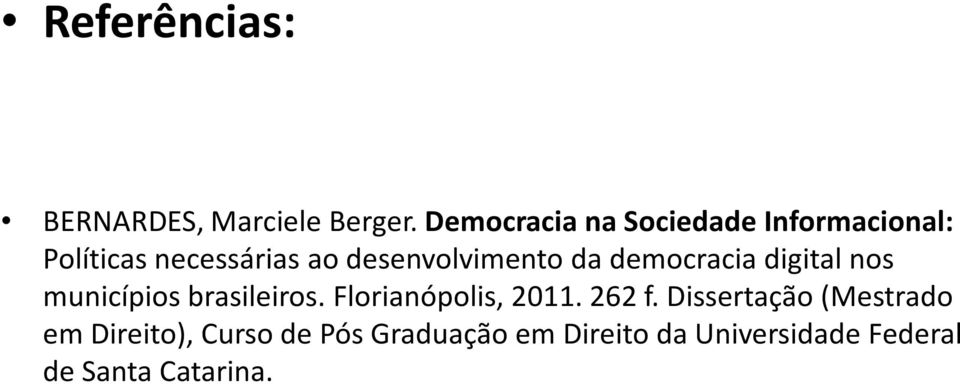 • Referências:

• BERNARDES, Marciele Berger. Democracia na Sociedade Informacional: Políticas necessárias ao desenvolvimento da democracia digital nos municípios brasileiros. Florianópolis, 2011. 262 f. Dissertação (Mestrado em Direito), Curso de Pós Graduação em Direito da Universidade Federal de Santa Catarina.